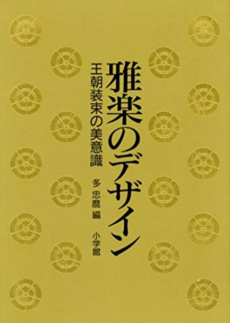 雅楽のデザイン
王朝装束の美意識
多 忠麿 編
小学館